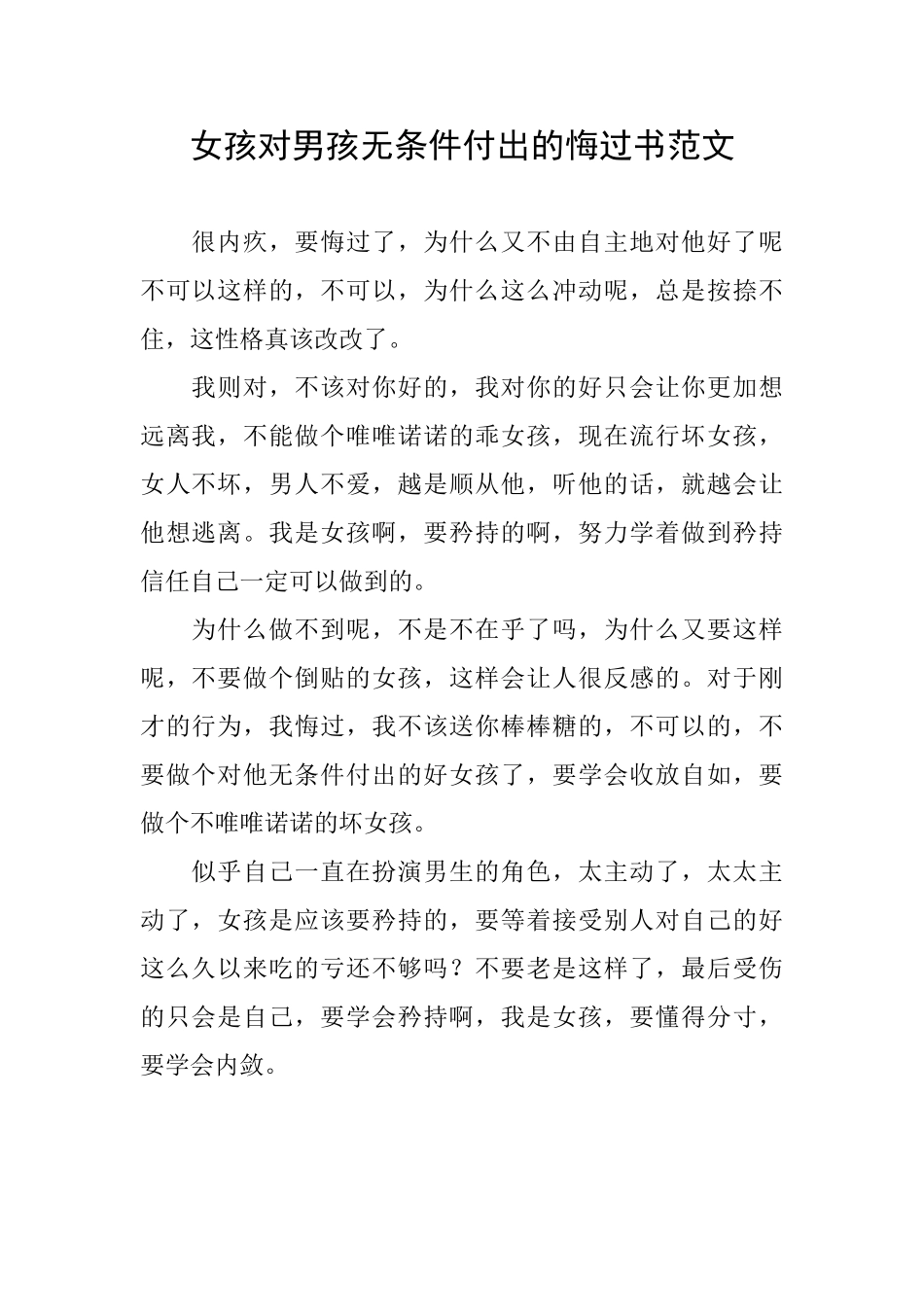 女孩对男孩无条件付出的悔过书范文

很内疚，要悔过了，为什么又不由自主地对他好了呢不可以这样的，不可以，为什么这么冲动呢，总是按捺不住，这性格真该改改了。

我则对，不该对你好的，我对你的好只会让你更加想远离我，不能做个唯唯诺诺的乖女孩，现在流行坏女孩，女人不坏，男人不爱，越是顺从他，听他的话，就越会让他想逃离。我是女孩啊，要矜持的啊，努力学着做到矜持信任自己一定可以做到的。

为什么做不到呢，不是不在乎了吗，为什么又要这样呢，不要做个倒贴的女孩，这样会让人很反感的。对于刚才的行为，我悔过，我不该送你棒棒糖的，不可以的，不要做个对他无条件付出的好女孩了，要学会收放自如，要做个不唯唯诺诺的坏女孩。

似乎自己一直在扮演男生的角色，太主动了，太太主动了，女孩是应该要矜持的，要等着接受别人对自己的好这么久以来吃的亏还不够吗？不要老是这样了，最后受伤的只会是自己，要学会矜持啊，我是女孩，要懂得分寸，要学会内敛。